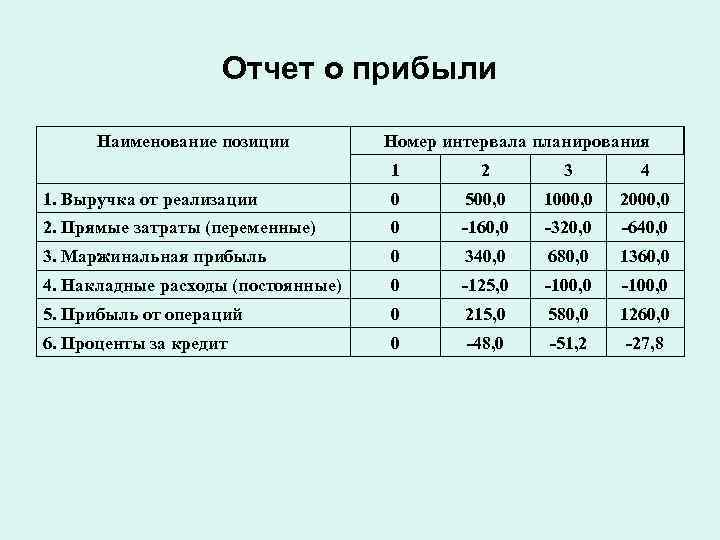 Отчет о прибыли

| Наименование позиции | Номер интервала планирования | | | |
|---|---|---|---|---|
| | 1 | 2 | 3 | 4 |
| 1. Выручка от реализации | 0 | 500,0 | 1000,0 | 2000,0 |
| 2. Прямые затраты (переменные) | 0 | -160,0 | -320,0 | -640,0 |
| 3. Маржинальная прибыль | 0 | 340,0 | 680,0 | 1360,0 |
| 4. Накладные расходы (постоянные) | 0 | -125,0 | -100,0 | -100,0 |
| 5. Прибыль от операций | 0 | 215,0 | 580,0 | 1260,0 |
| 6. Проценты за кредит | 0 | –48,0 | -51,2 | -27,8 |